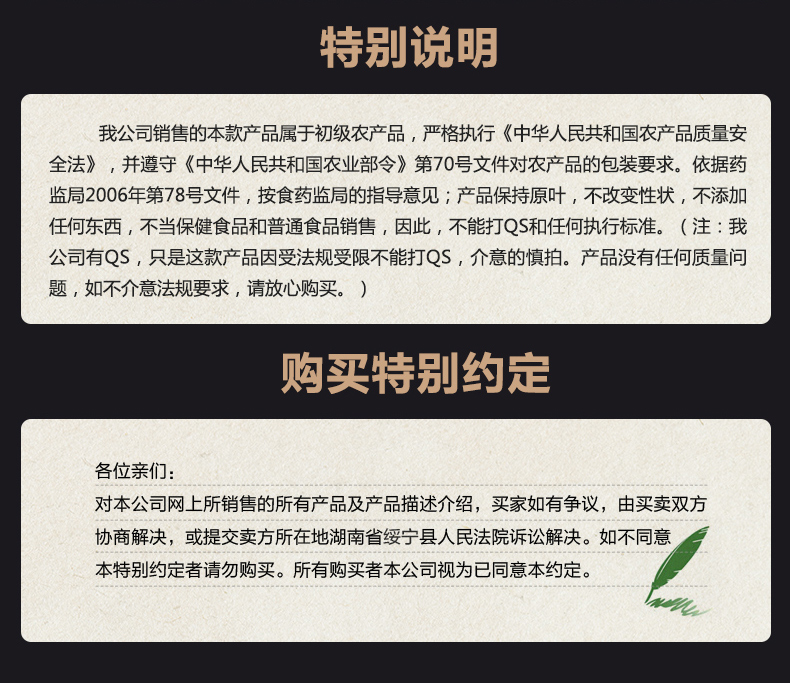 特别说明

我公司销售的本款产品属于初级农产品，严格执行《中华人民共和国农产品质量安全法》，并遵守《中华人民共和国农业部令》第70号文件对农产品的包装要求。依据药监局2006年第78号文件，按食药监局的指导意见；产品保持原叶，不改变性状，不添加任何东西，不当保健食品和普通食品销售，因此，不能打QS和任何执行标准。（注：我公司有QS，只是这款产品因受法规受限不能打QS，介意的慎拍。产品没有任何质量问题，如不介意法规要求，请放心购买。）

购买特别约定

各位亲们：
对本公司网上所销售的所有产品及产品描述介绍，买家如有争议，由买卖双方协商解决，或提交卖方所在地湖南省绥宁县人民法院诉讼解决。如不同意本特别约定者请勿购买。所有购买者本公司视为已同意本约定。